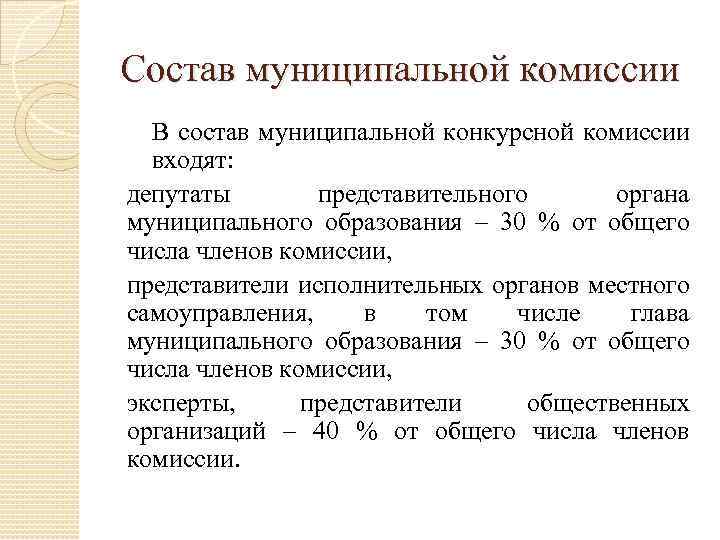 Состав муниципальной комиссии

В состав муниципальной конкурсной комиссии входят:

депутаты представительного органа муниципального образования – 30 % от общего числа членов комиссии,

представители исполнительных органов местного самоуправления, в том числе глава муниципального образования – 30 % от общего числа членов комиссии,

эксперты, представители общественных организаций – 40 % от общего числа членов комиссии.